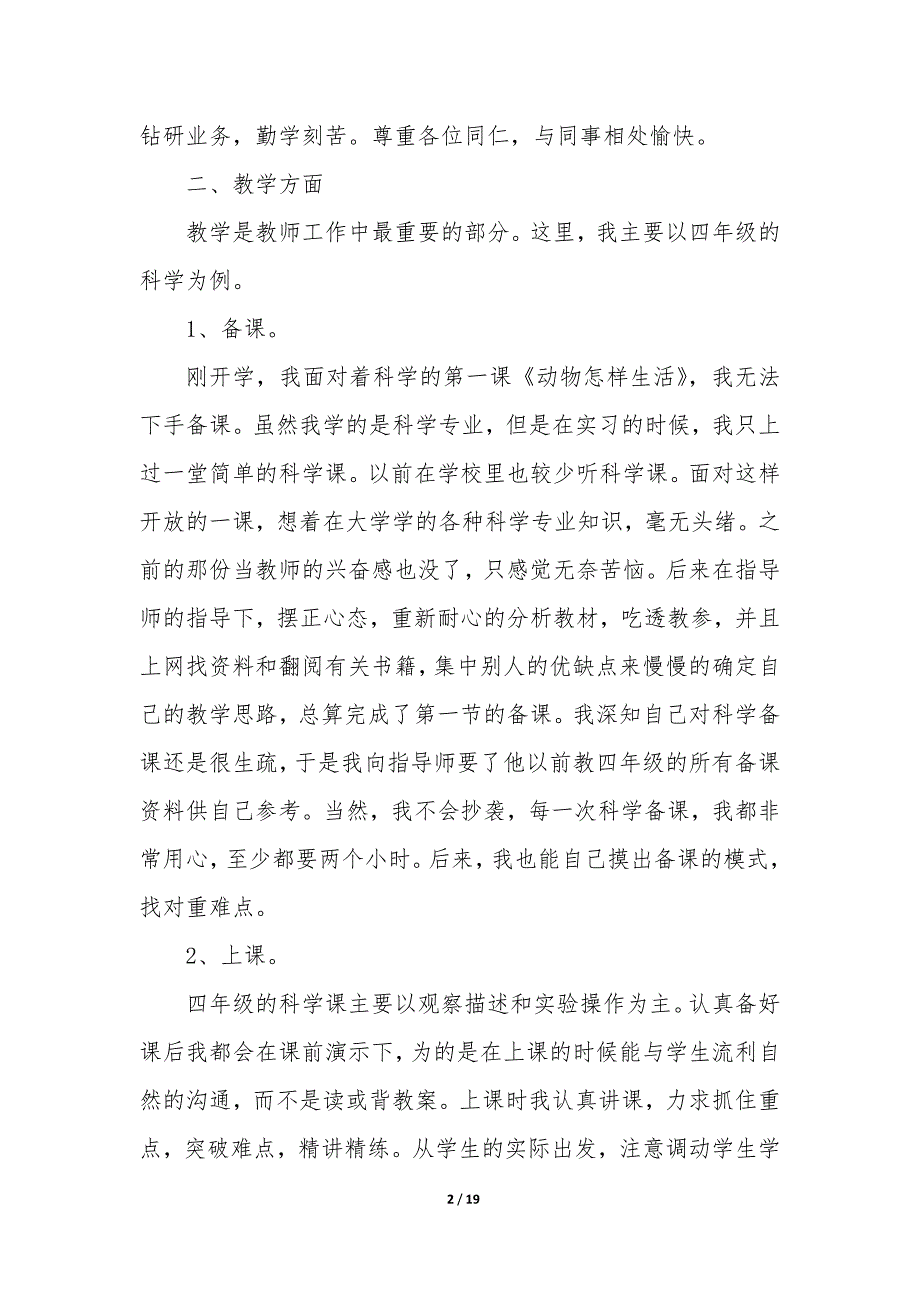 钻研业务，勤学刻苦。尊重各位同仁，与同事相处愉快。

二、教学方面

教学是教师工作中最重要的部分。这里，我主要以四年级的科学为例。

1、备课。

刚开学，我面对着科学的第一课《动物怎样生活》，我无法下手备课。虽然我学的是科学专业，但是在实习的时候，我只上过一堂简单的科学课。以前在学校里也较少听科学课。面对这样开放的一课，想着在大学学的各种科学专业知识，毫无头绪。之前的那份当教师的兴奋感也没了，只感觉无奈苦恼。后来在指导师的指导下，摆正心态，重新耐心的分析教材，吃透教参，并且上网找资料和翻阅有关书籍，集中别人的优缺点来慢慢的确定自己的教学思路，总算完成了第一节的备课。我深知自己对科学备课还是很生疏，于是我向指导师要了他以前教四年级的所有备课资料供自己参考。当然，我不会抄袭，每一次科学备课，我都非常用心，至少都要两个小时。后来，我也能自己摸出备课的模式，找对重难点。

2、上课。

四年级的科学课主要以观察描述和实验操作为主。认真备好课后我都会在课前演示下，为的是在上课的时候能与学生流利自然的沟通，而不是读或背教案。上课时我认真讲课，力求抓住重点，突破难点，精讲精练。从学生的实际出发，注意调动学生学

2 / 19